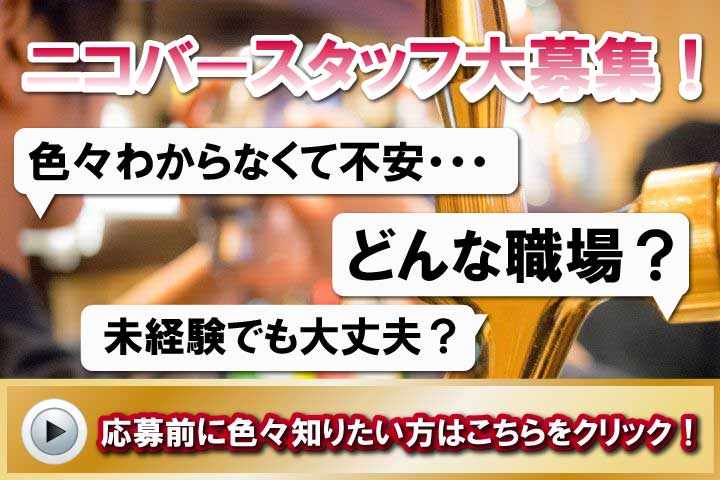 ニコバースタッフ大募集！

色々わからなくて不安･･･

どんな職場？

未経験でも大丈夫？

応募前に色々知りたい方はこちらをクリック！